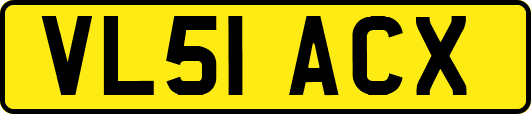 VL51 ACX